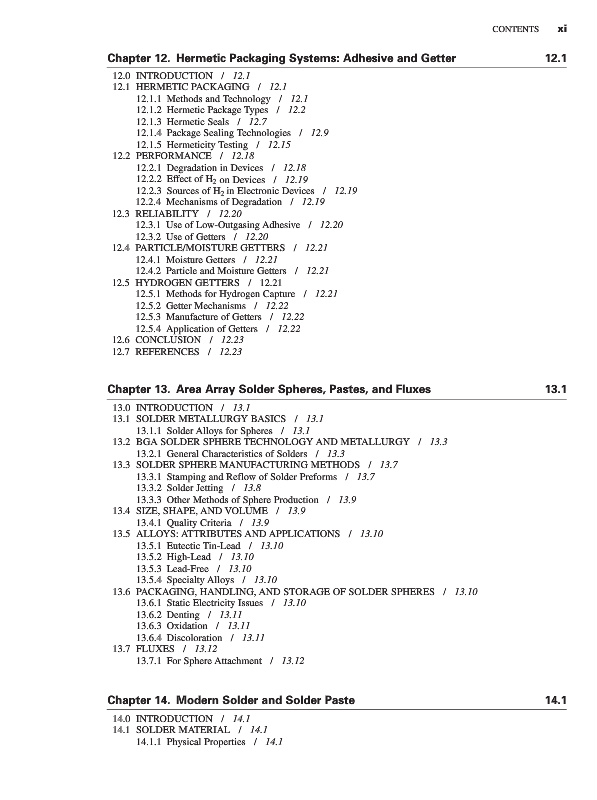 CONTENTS xi

Chapter 12. Hermetic Packaging Systems: Adhesive and Getter 12.1

12.0 INTRODUCTION / 12.1
12.1 HERMETIC PACKAGING / 12.1
12.1.1 Methods and Technology / 12.1
12.1.2 Hermetic Package Types / 12.2
12.1.3 Hermetic Seals / 12.7
12.1.4 Package Sealing Technologies / 12.9
12.1.5 Hermeticity Testing / 12.15
12.2 PERFORMANCE / 12.18
12.2.1 Degradation in Devices / 12.18
12.2.2 Effect of $H_2$ on Devices / 12.19
12.2.3 Sources of $H_2$ in Electronic Devices / 12.19
12.2.4 Mechanisms of Degradation / 12.19
12.3 RELIABILITY / 12.20
12.3.1 Use of Low-Outgasing Adhesive / 12.20
12.3.2 Use of Getters / 12.20
12.4 PARTICLE/MOISTURE GETTERS / 12.21
12.4.1 Moisture Getters / 12.21
12.4.2 Particle and Moisture Getters / 12.21
12.5 HYDROGEN GETTERS / 12.21
12.5.1 Methods for Hydrogen Capture / 12.21
12.5.2 Getter Mechanisms / 12.22
12.5.3 Manufacture of Getters / 12.22
12.5.4 Application of Getters / 12.22
12.6 CONCLUSION / 12.23
12.7 REFERENCES / 12.23

Chapter 13. Area Array Solder Spheres, Pastes, and Fluxes 13.1

13.0 INTRODUCTION / 13.1
13.1 SOLDER METALLURGY BASICS / 13.1
13.1.1 Solder Alloys for Spheres / 13.1
13.2 BGA SOLDER SPHERE TECHNOLOGY AND METALLURGY / 13.3
13.2.1 General Characteristics of Solders / 13.3
13.3 SOLDER SPHERE MANUFACTURING METHODS / 13.7
13.3.1 Stamping and Reflow of Solder Preforms / 13.7
13.3.2 Solder Jetting / 13.8
13.3.3 Other Methods of Sphere Production / 13.9
13.4 SIZE, SHAPE, AND VOLUME / 13.9
13.4.1 Quality Criteria / 13.9
13.5 ALLOYS: ATTRIBUTES AND APPLICATIONS / 13.10
13.5.1 Eutectic Tin-Lead / 13.10
13.5.2 High-Lead / 13.10
13.5.3 Lead-Free / 13.10
13.5.4 Specialty Alloys / 13.10
13.6 PACKAGING, HANDLING, AND STORAGE OF SOLDER SPHERES / 13.10
13.6.1 Static Electricity Issues / 13.10
13.6.2 Denting / 13.11
13.6.3 Oxidation / 13.11
13.6.4 Discoloration / 13.11
13.7 FLUXES / 13.12
13.7.1 For Sphere Attachment / 13.12

Chapter 14. Modern Solder and Solder Paste 14.1

14.0 INTRODUCTION / 14.1
14.1 SOLDER MATERIAL / 14.1
14.1.1 Physical Properties / 14.1